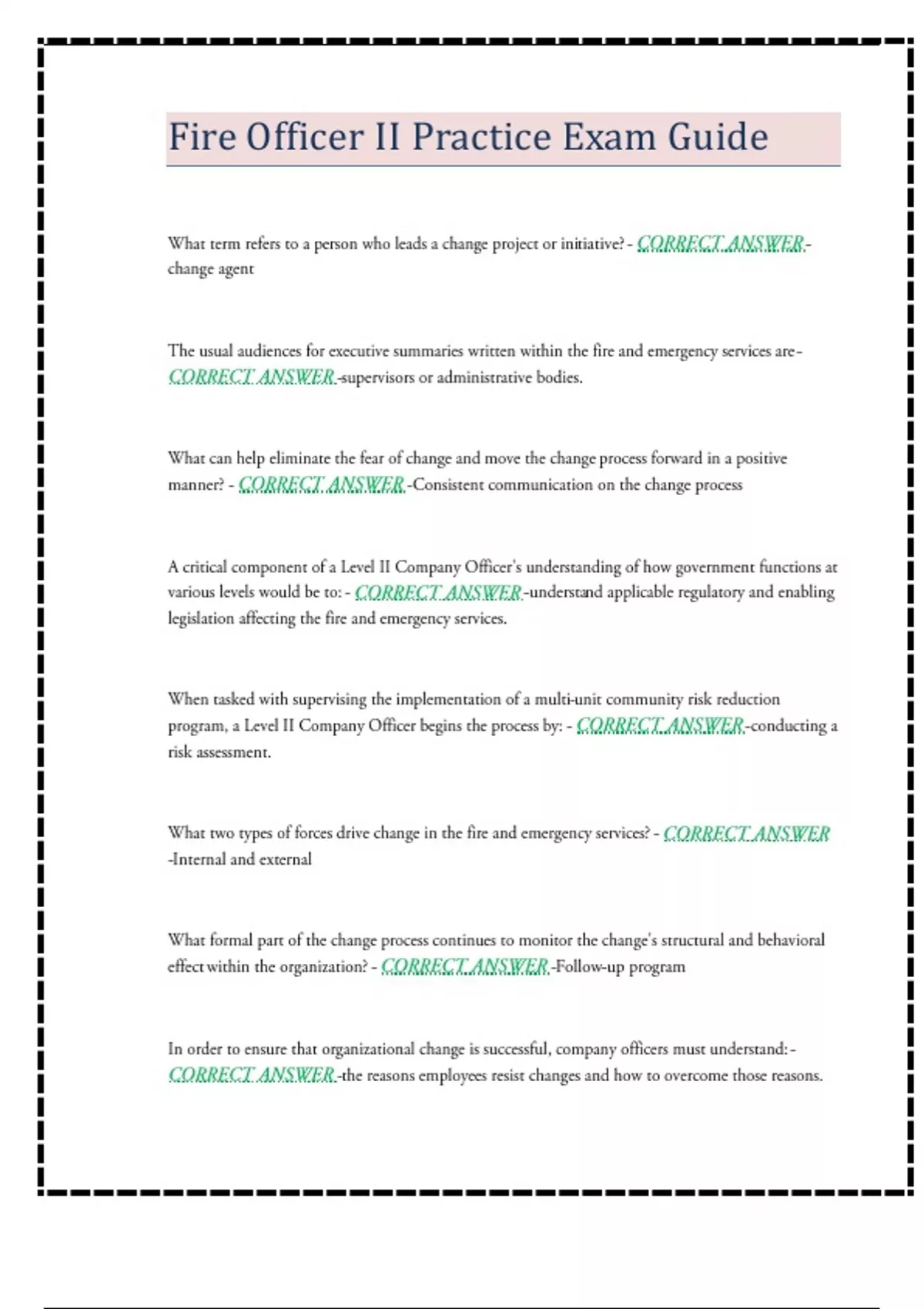 Fire Officer II Practice Exam Guide

What term refers to a person who leads a change project or initiative? - CORRECT ANSWER-change agent

The usual audiences for executive summaries written within the fire and emergency services are - CORRECT ANSWER-supervisors or administrative bodies.

What can help eliminate the fear of change and move the change process forward in a positive manner? - CORRECT ANSWER-Consistent communication on the change process

A critical component of a Level II Company Officer's understanding of how government functions at various levels would be to: - CORRECT ANSWER-understand applicable regulatory and enabling legislation affecting the fire and emergency services.

When tasked with supervising the implementation of a multi-unit community risk reduction program, a Level II Company Officer begins the process by: - CORRECT ANSWER-conducting a risk assessment.

What two types of forces drive change in the fire and emergency services? - CORRECT ANSWER -Internal and external

What formal part of the change process continues to monitor the change's structural and behavioral effect within the organization? - CORRECT ANSWER-Follow-up program

In order to ensure that organizational change is successful, company officers must understand: - CORRECT ANSWER-the reasons employees resist changes and how to overcome those reasons.